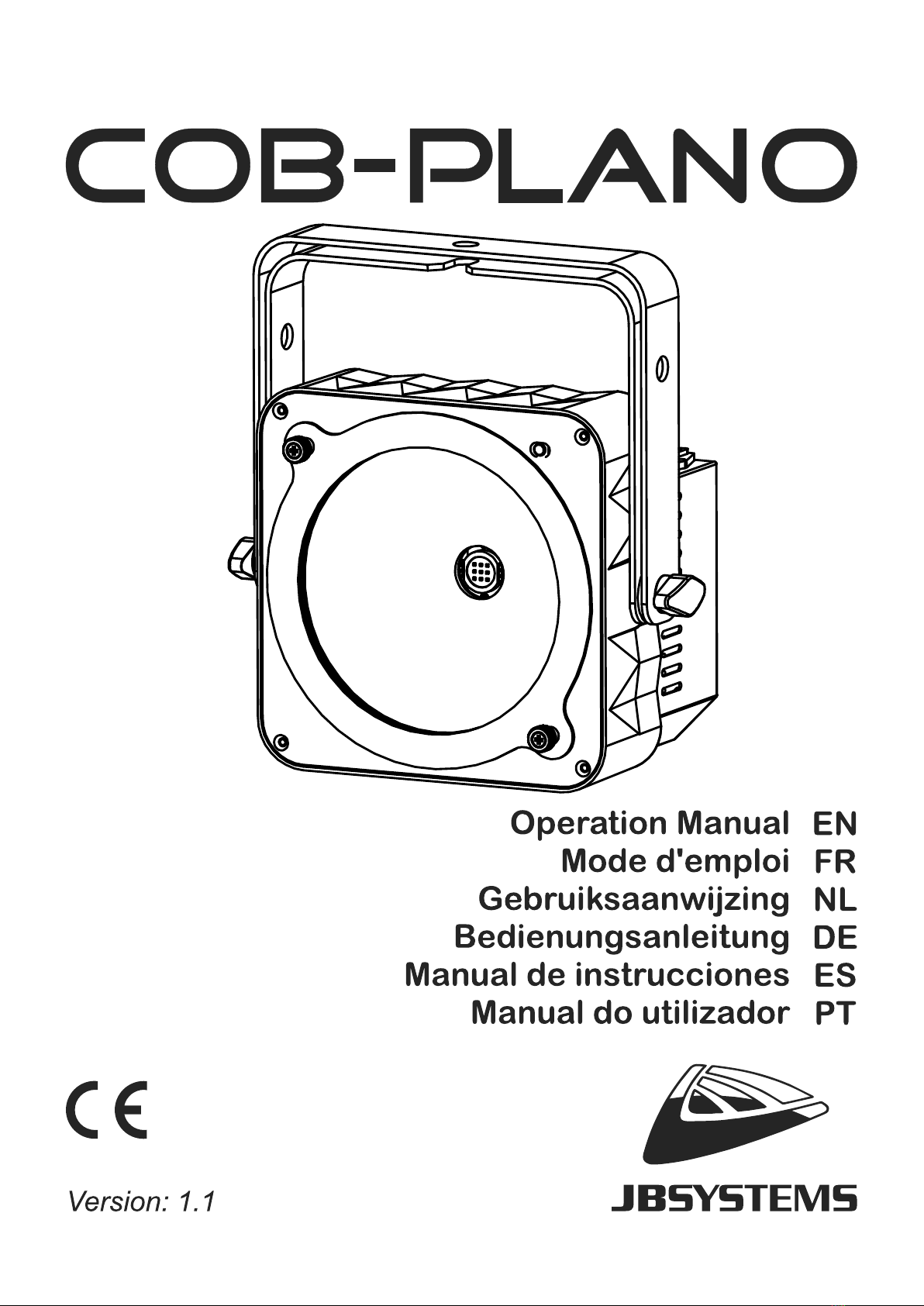 COB-PLANO

Operation Manual EN
Mode d'emploi FR
Gebruiksaanwijzing NL
Bedienungsanleitung DE
Manual de instrucciones ES
Manual do utilizador PT

CE

Version: 1.1

JBSYSTEMS